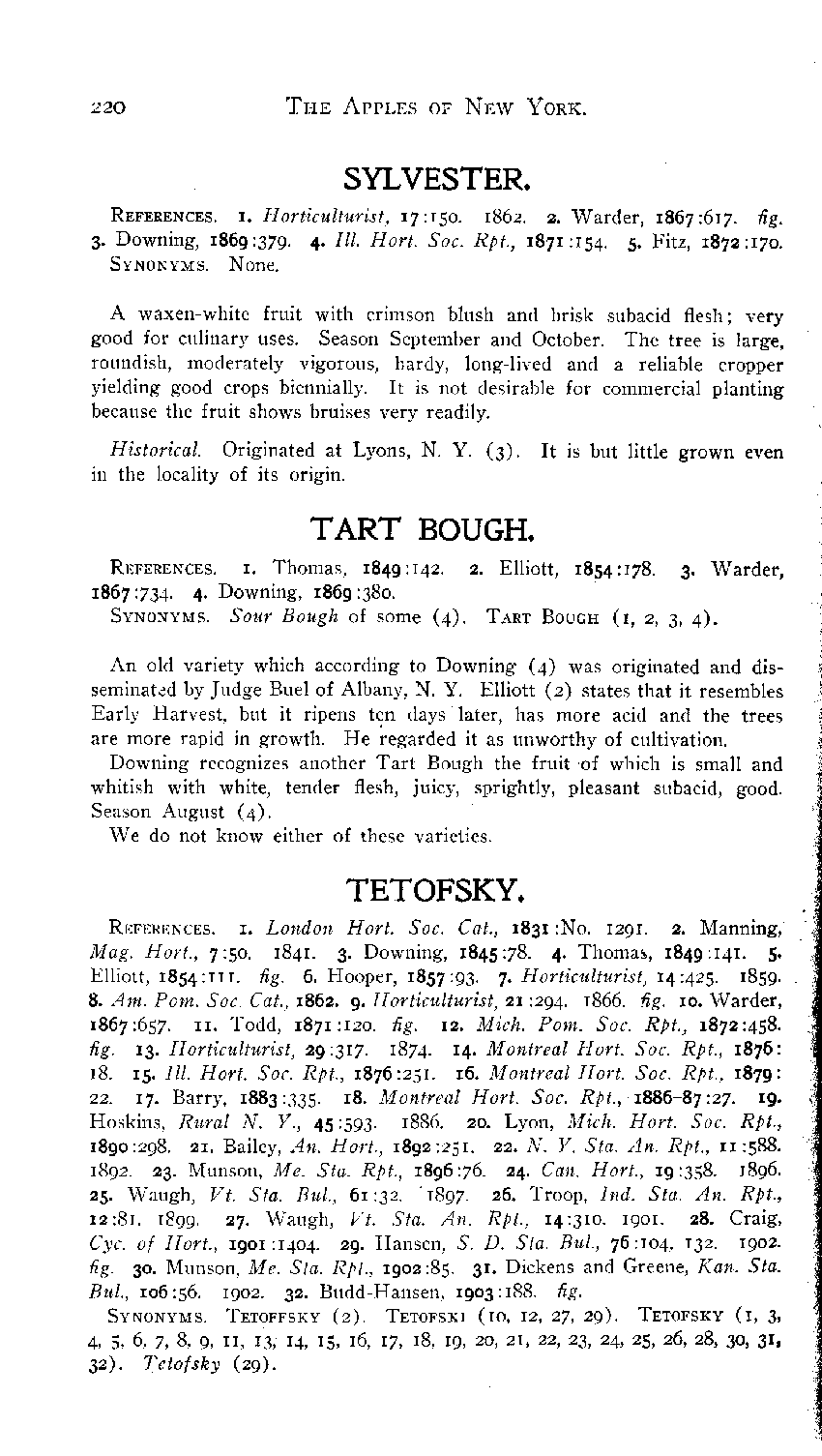 220 THE APPLES OF NEW YORK.

SYLVESTER.

REFERENCES. 1. Horticulturist, 17:150. 1862. 2. Warder, 1867:617. fig. 3. Downing, 1869:379. 4. Ill. Hort. Soc. Rpt., 1871:154. 5. Fitz, 1872:170.
SYNONYMS. None.

A waxen-white fruit with crimson blush and brisk subacid flesh; very good for culinary uses. Season September and October. The tree is large, roundish, moderately vigorous, hardy, long-lived and a reliable cropper yielding good crops biennially. It is not desirable for commercial planting because the fruit shows bruises very readily.

Historical. Originated at Lyons, N. Y. (3). It is but little grown even in the locality of its origin.

TART BOUGH.

REFERENCES. 1. Thomas, 1849:142. 2. Elliott, 1854:178. 3. Warder, 1867:734. 4. Downing, 1869:380.
SYNONYMS. Sour Bough of some (4). TART BOUGH (1, 2, 3, 4).

An old variety which according to Downing (4) was originated and disseminated by Judge Buel of Albany, N. Y. Elliott (2) states that it resembles Early Harvest, but it ripens ten days later, has more acid and the trees are more rapid in growth. He regarded it as unworthy of cultivation.
Downing recognizes another Tart Bough the fruit of which is small and whitish with white, tender flesh, juicy, sprightly, pleasant subacid, good. Season August (4).
We do not know either of these varieties.

TETOFSKY.

REFERENCES. 1. London Hort. Soc. Cat., 1831:No. 1291. 2. Manning, Mag. Hort., 7:50. 1841. 3. Downing, 1845:78. 4. Thomas, 1849:141. 5. Elliott, 1854:111. fig. 6. Hooper, 1857:93. 7. Horticulturist, 14:425. 1859. 8. Am. Pom. Soc. Cat., 1862. 9. Horticulturist, 21:294. 1866. fig. 10. Warder, 1867:657. 11. Todd, 1871:120. fig. 12. Mich. Pom. Soc. Rpt., 1872:458. fig. 13. Horticulturist, 29:317. 1874. 14. Montreal Hort. Soc. Rpt., 1876:18. 15. Ill. Hort. Soc. Rpt., 1876:251. 16. Montreal Hort. Soc. Rpt., 1879:22. 17. Barry, 1883:335. 18. Montreal Hort. Soc. Rpt., 1886-87:27. 19. Hoskins, Rural N. Y., 45:593. 1886. 20. Lyon, Mich. Hort. Soc. Rpt., 1890:298. 21. Bailey, An. Hort., 1892:251. 22. N. Y. Sta. An. Rpt., 11:588. 1892. 23. Munson, Me. Sta. Rpt., 1896:76. 24. Can. Hort., 19:358. 1896. 25. Waugh, Vt. Sta. Bul., 61:32. 1897. 26. Troop, Ind. Sta. An. Rpt., 12:81. 1899. 27. Waugh, Vt. Sta. An. Rpt., 14:310. 1901. 28. Craig, Cyc. of Hort., 1901:1404. 29. Hansen, S. D. Sta. Bul., 76:104, 132. 1902. fig. 30. Munson, Me. Sta. Rpt., 1902:85. 31. Dickens and Greene, Kan. Sta. Bul., 106:56. 1902. 32. Budd-Hansen, 1903:188. fig.
SYNONYMS. TETOFFSKY (2). TETOFSKI (10, 12, 27, 29). TETOFSKY (1, 3, 4, 5, 6, 7, 8, 9, 11, 13, 14, 15, 16, 17, 18, 19, 20, 21, 22, 23, 24, 25, 26, 28, 30, 31, 32). Tetofsky (29).